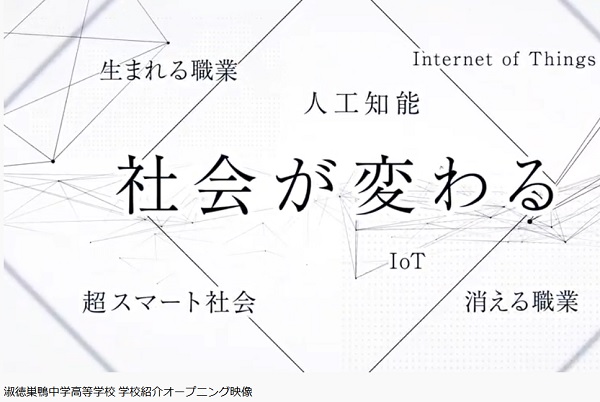 生まれる職業

Internet of Things

人工知能

社会が変わる

IoT

超スマート社会

消える職業

淑徳巣鴨中学高等学校 学校紹介オープニング映像